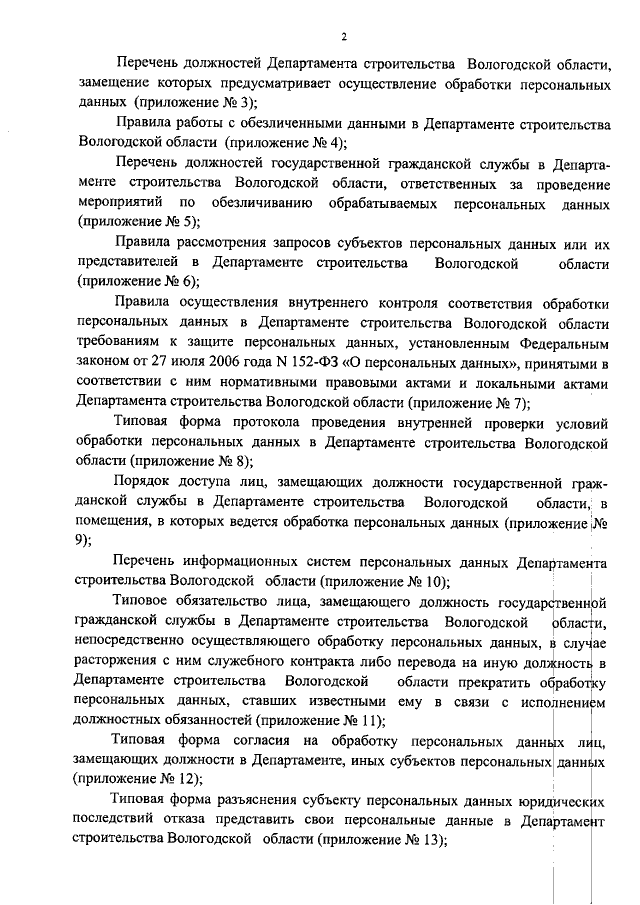 2

Перечень должностей Департамента строительства Вологодской области, замещение которых предусматривает осуществление обработки персональных данных (приложение № 3);

Правила работы с обезличенными данными в Департаменте строительства Вологодской области (приложение № 4);

Перечень должностей государственной гражданской службы в Департаменте строительства Вологодской области, ответственных за проведение мероприятий по обезличиванию обрабатываемых персональных данных (приложение № 5);

Правила рассмотрения запросов субъектов персональных данных или их представителей в Департаменте строительства Вологодской области (приложение № 6);

Правила осуществления внутреннего контроля соответствия обработки персональных данных в Департаменте строительства Вологодской области требованиям к защите персональных данных, установленным Федеральным законом от 27 июля 2006 года N 152-ФЗ «О персональных данных», принятыми в соответствии с ним нормативными правовыми актами и локальными актами Департамента строительства Вологодской области (приложение № 7);

Типовая форма протокола проведения внутренней проверки условий обработки персональных данных в Департаменте строительства Вологодской области (приложение № 8);

Порядок доступа лиц, замещающих должности государственной гражданской службы в Департаменте строительства Вологодской области, в помещения, в которых ведется обработка персональных данных (приложение № 9);

Перечень информационных систем персональных данных Департамента строительства Вологодской области (приложение № 10);

Типовое обязательство лица, замещающего должность государственной гражданской службы в Департаменте строительства Вологодской области, непосредственно осуществляющего обработку персональных данных, в случае расторжения с ним служебного контракта либо перевода на иную должность в Департаменте строительства Вологодской области прекратить обработку персональных данных, ставших известными ему в связи с исполнением должностных обязанностей (приложение № 11);

Типовая форма согласия на обработку персональных данных лиц, замещающих должности в Департаменте, иных субъектов персональных данных (приложение № 12);

Типовая форма разъяснения субъекту персональных данных юридических последствий отказа представить свои персональные данные в Департамент строительства Вологодской области (приложение № 13);